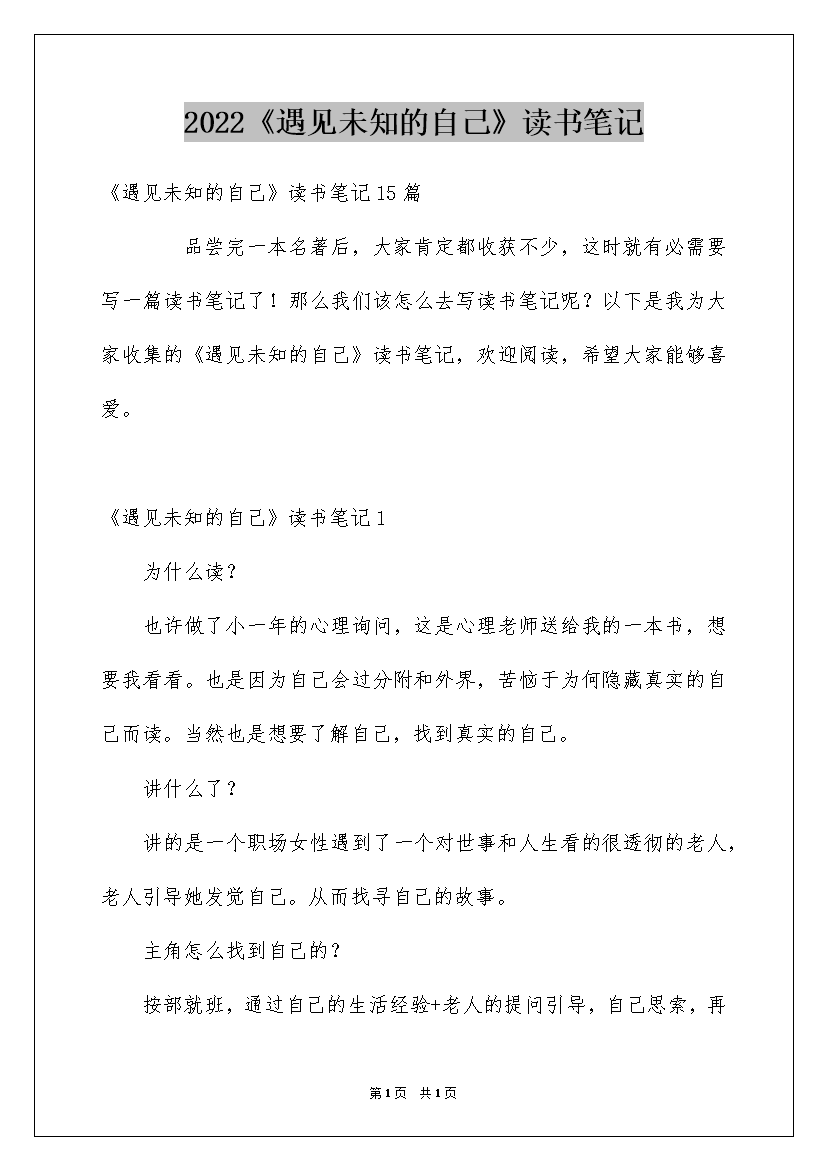 2022《遇见未知的自己》读书笔记

《遇见未知的自己》读书笔记15篇

品尝完一本名著后，大家肯定都收获不少，这时就有必需要写一篇读书笔记了！那么我们该怎么去写读书笔记呢？以下是我为大家收集的《遇见未知的自己》读书笔记，欢迎阅读，希望大家能够喜爱。

《遇见未知的自己》读书笔记1

为什么读？

也许做了小一年的心理询问，这是心理老师送给我的一本书，想要我看看。也是因为自己会过分附和外界，苦恼于为何隐藏真实的自己而读。当然也是想要了解自己，找到真实的自己。

讲什么了？

讲的是一个职场女性遇到了一个对世事和人生看的很透彻的老人，老人引导她发觉自己。从而找寻自己的故事。

主角怎么找到自己的？

按部就班，通过自己的生活经验+老人的提问引导，自己思索，再

第1页 共1页